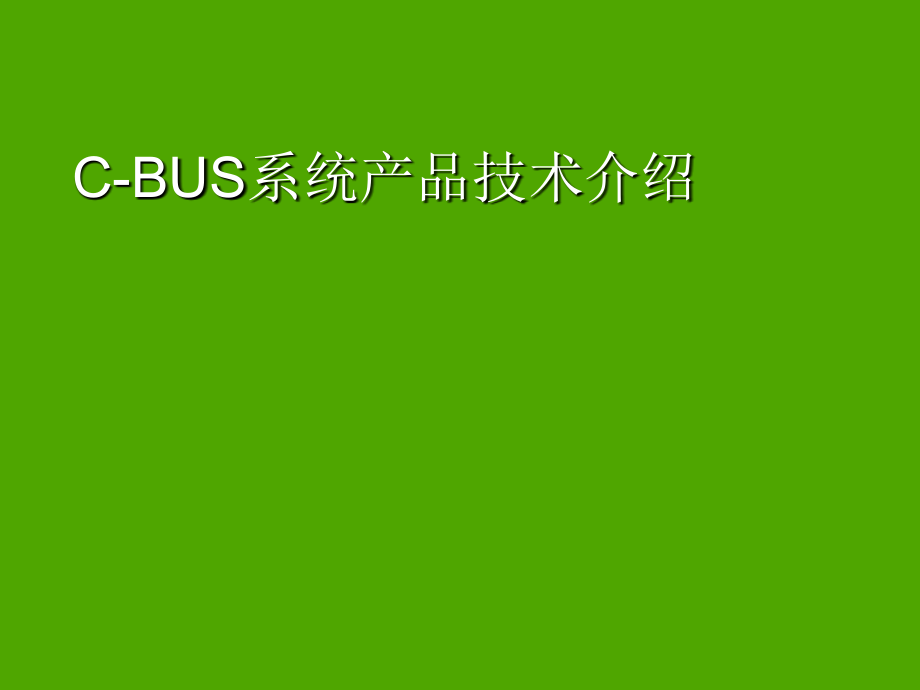 C-BUS系统产品技术介绍